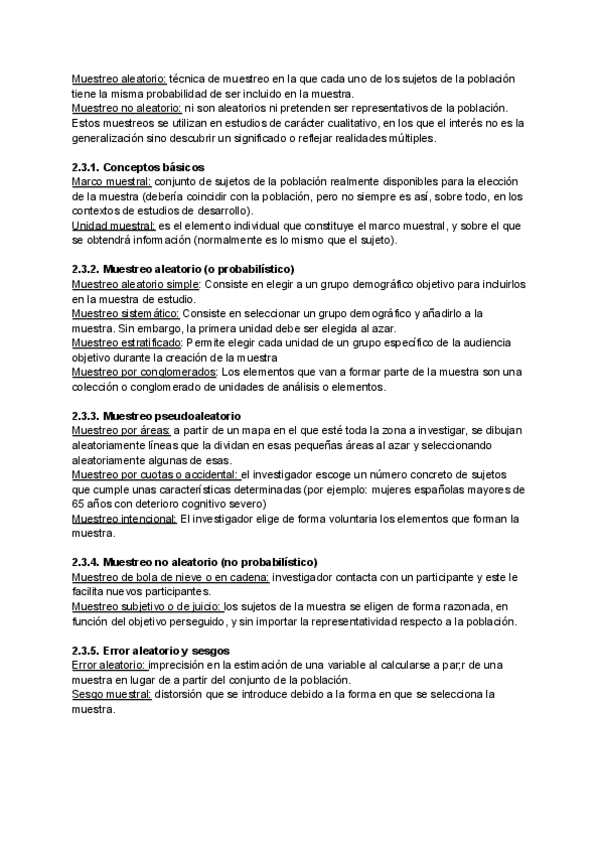 Muestreo aleatorio: técnica de muestreo en la que cada uno de los sujetos de la población tiene la misma probabilidad de ser incluido en la muestra.
Muestreo no aleatorio: ni son aleatorios ni pretenden ser representativos de la población. Estos muestreos se utilizan en estudios de carácter cualitativo, en los que el interés no es la generalización sino descubrir un significado o reflejar realidades múltiples.

2.3.1. Conceptos básicos
Marco muestral: conjunto de sujetos de la población realmente disponibles para la elección de la muestra (debería coincidir con la población, pero no siempre es así, sobre todo, en los contextos de estudios de desarrollo).
Unidad muestral: es el elemento individual que constituye el marco muestral, y sobre el que se obtendrá información (normalmente es lo mismo que el sujeto).

2.3.2. Muestreo aleatorio (o probabilístico)
Muestreo aleatorio simple: Consiste en elegir a un grupo demográfico objetivo para incluirlos en la muestra de estudio.
Muestreo sistemático: Consiste en seleccionar un grupo demográfico y añadirlo a la muestra. Sin embargo, la primera unidad debe ser elegida al azar.
Muestreo estratificado: Permite elegir cada unidad de un grupo específico de la audiencia objetivo durante la creación de la muestra
Muestreo por conglomerados: Los elementos que van a formar parte de la muestra son una colección o conglomerado de unidades de análisis o elementos.

2.3.3. Muestreo pseudoaleatorio
Muestreo por áreas: a partir de un mapa en el que esté toda la zona a investigar, se dibujan aleatoriamente líneas que la dividan en esas pequeñas áreas al azar y seleccionando aleatoriamente algunas de esas.
Muestreo por cuotas o accidental: el investigador escoge un número concreto de sujetos que cumple unas características determinadas (por ejemplo: mujeres españolas mayores de 65 años con deterioro cognitivo severo)
Muestreo intencional: El investigador elige de forma voluntaria los elementos que forman la muestra.

2.3.4. Muestreo no aleatorio (no probabilístico)
Muestreo de bola de nieve o en cadena: investigador contacta con un participante y este le facilita nuevos participantes.
Muestreo subjetivo o de juicio: los sujetos de la muestra se eligen de forma razonada, en función del objetivo perseguido, y sin importar la representatividad respecto a la población.

2.3.5. Error aleatorio y sesgos
Error aleatorio: imprecisión en la estimación de una variable al calcularse a par;r de una muestra en lugar de a partir del conjunto de la población.
Sesgo muestral: distorsión que se introduce debido a la forma en que se selecciona la muestra.